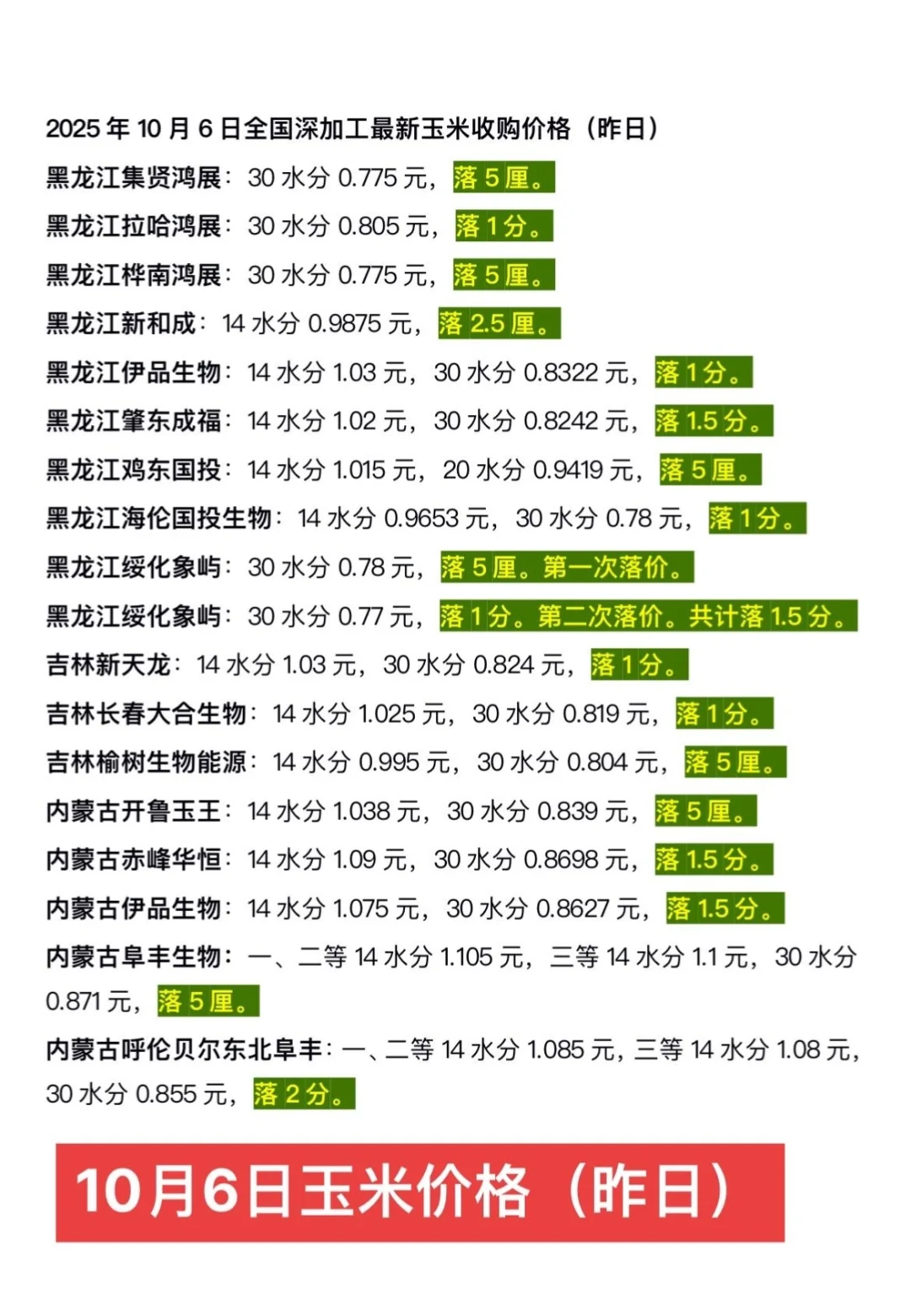 2025 年 10 月 6 日全国深加工最新玉米收购价格（昨日）

黑龙江集贤鸿展：30 水分 0.775 元，落 5 厘。

黑龙江拉哈鸿展：30 水分 0.805 元，落 1 分。

黑龙江桦南鸿展：30 水分 0.775 元，落 5 厘。

黑龙江新和成：14 水分 0.9875 元，落 2.5 厘。

黑龙江伊品生物：14 水分 1.03 元，30 水分 0.8322 元，落 1 分。

黑龙江肇东成福：14 水分 1.02 元，30 水分 0.8242 元，落 1.5 分。

黑龙江鸡东国投：14 水分 1.015 元，20 水分 0.9419 元，落 5 厘。

黑龙江海伦国投生物：14 水分 0.9653 元，30 水分 0.78 元，落 1 分。

黑龙江绥化象屿：30 水分 0.78 元，落 5 厘。第一次落价。

黑龙江绥化象屿：30 水分 0.77 元，落 1 分。第二次落价。共计落 1.5 分。

吉林新天龙：14 水分 1.03 元，30 水分 0.824 元，落 1 分。

吉林长春大合生物：14 水分 1.025 元，30 水分 0.819 元，落 1 分。

吉林榆树生物能源：14 水分 0.995 元，30 水分 0.804 元，落 5 厘。

内蒙古开鲁玉王：14 水分 1.038 元，30 水分 0.839 元，落 5 厘。

内蒙古赤峰华恒：14 水分 1.09 元，30 水分 0.8698 元，落 1.5 分。

内蒙古伊品生物：14 水分 1.075 元，30 水分 0.8627 元，落 1.5 分。

内蒙古阜丰生物：一、二等 14 水分 1.105 元，三等 14 水分 1.1 元，30 水分 0.871 元，落 5 厘。

内蒙古呼伦贝尔东北阜丰：一、二等 14 水分 1.085 元，三等 14 水分 1.08 元，30 水分 0.855 元，落 2 分。

10月6日玉米价格（昨日）